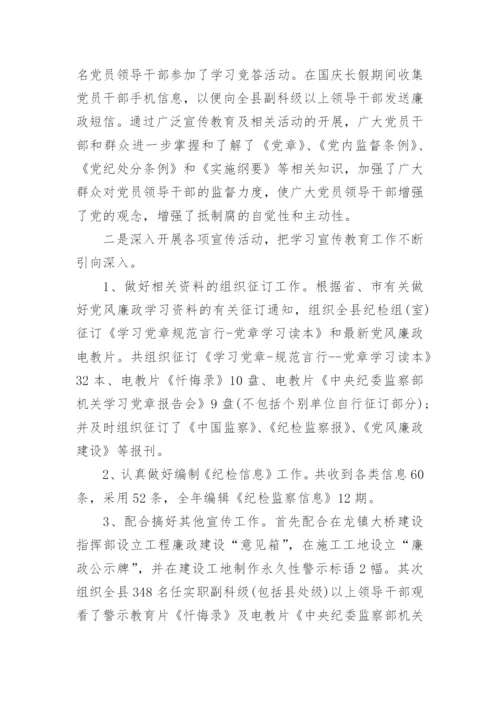 名党员领导干部参加了学习竞答活动。在国庆长假期间收集党员干部手机信息，以便向全县副科级以上领导干部发送廉政短信。通过广泛宣传教育及相关活动的开展，广大党员干部和群众进一步掌握和了解了《党章》、《党内监督条例》、《党纪处分条例》和《实施纲要》等相关知识，加强了广大群众对党员领导干部的监督力度，使广大党员领导干部增强了党的观念，增强了抵制腐的自觉性和主动性。

二是深入开展各项宣传活动，把学习宣传教育工作不断引向深入。

1、做好相关资料的组织征订工作。根据省、市有关做好党风廉政学习资料的有关征订通知，组织全县纪检组(室)征订《学习党章规范言行-党章学习读本》和最新党风廉政电教片。共组织征订《学习党章-规范言行--党章学习读本》32本、电教片《忏悔录》10盘、电教片《中央纪委监察部机关学习党章报告会》9盘(不包括个别单位自行征订部分)；并及时组织征订了《中国监察》、《纪检监察报》、《党风廉政建设》等报刊。

2、认真做好编制《纪检信息》工作。共收到各类信息60条，采用52条，全年编辑《纪检监察信息》12期。

3、配合搞好其他宣传工作。首先配合在龙镇大桥建设指挥部设立工程廉政建设“意见箱”，在施工工地设立“廉政公示牌”，并在建设工地制作永久性警示标语2幅。其次组织全县348名任实职副科级(包括县处级)以上领导干部观看了警示教育片《忏悔录》及电教片《中央纪委监察部机关